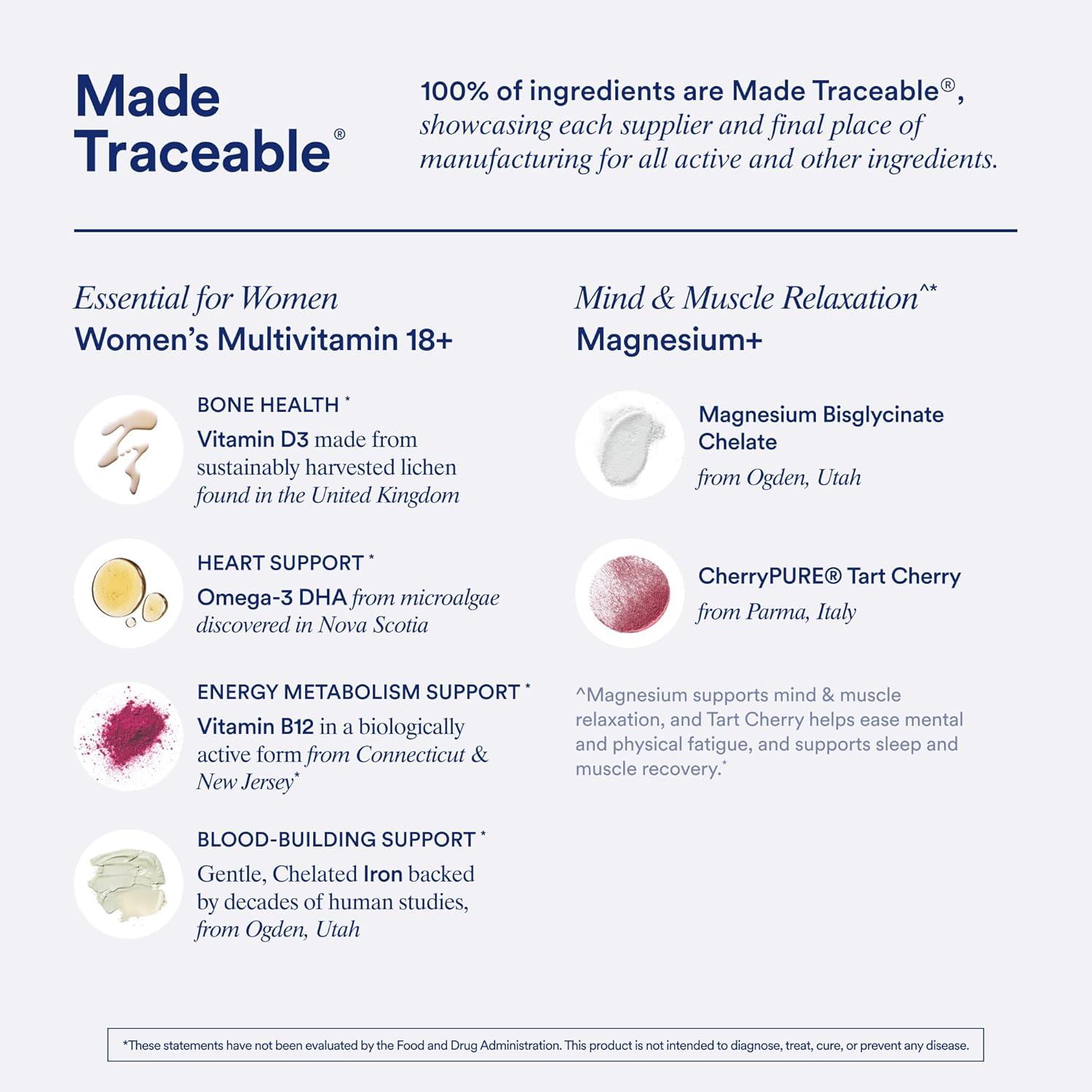 Made Traceable®

100% of ingredients are Made Traceable®, showcasing each supplier and final place of manufacturing for all active and other ingredients.

Essential for Women
Women's Multivitamin 18+

BONE HEALTH *
Vitamin D3 made from sustainably harvested lichen found in the United Kingdom

HEART SUPPORT *
Omega-3 DHA from microalgae discovered in Nova Scotia

ENERGY METABOLISM SUPPORT *
Vitamin B12 in a biologically active form from Connecticut & New Jersey*

BLOOD-BUILDING SUPPORT *
Gentle, Chelated Iron backed by decades of human studies, from Ogden, Utah

Mind & Muscle Relaxation^*
Magnesium+

Magnesium Bisglycinate Chelate
from Ogden, Utah

CherryPURE® Tart Cherry
from Parma, Italy

^Magnesium supports mind & muscle relaxation, and Tart Cherry helps ease mental and physical fatigue, and supports sleep and muscle recovery.*

*These statements have not been evaluated by the Food and Drug Administration. This product is not intended to diagnose, treat, cure, or prevent any disease.